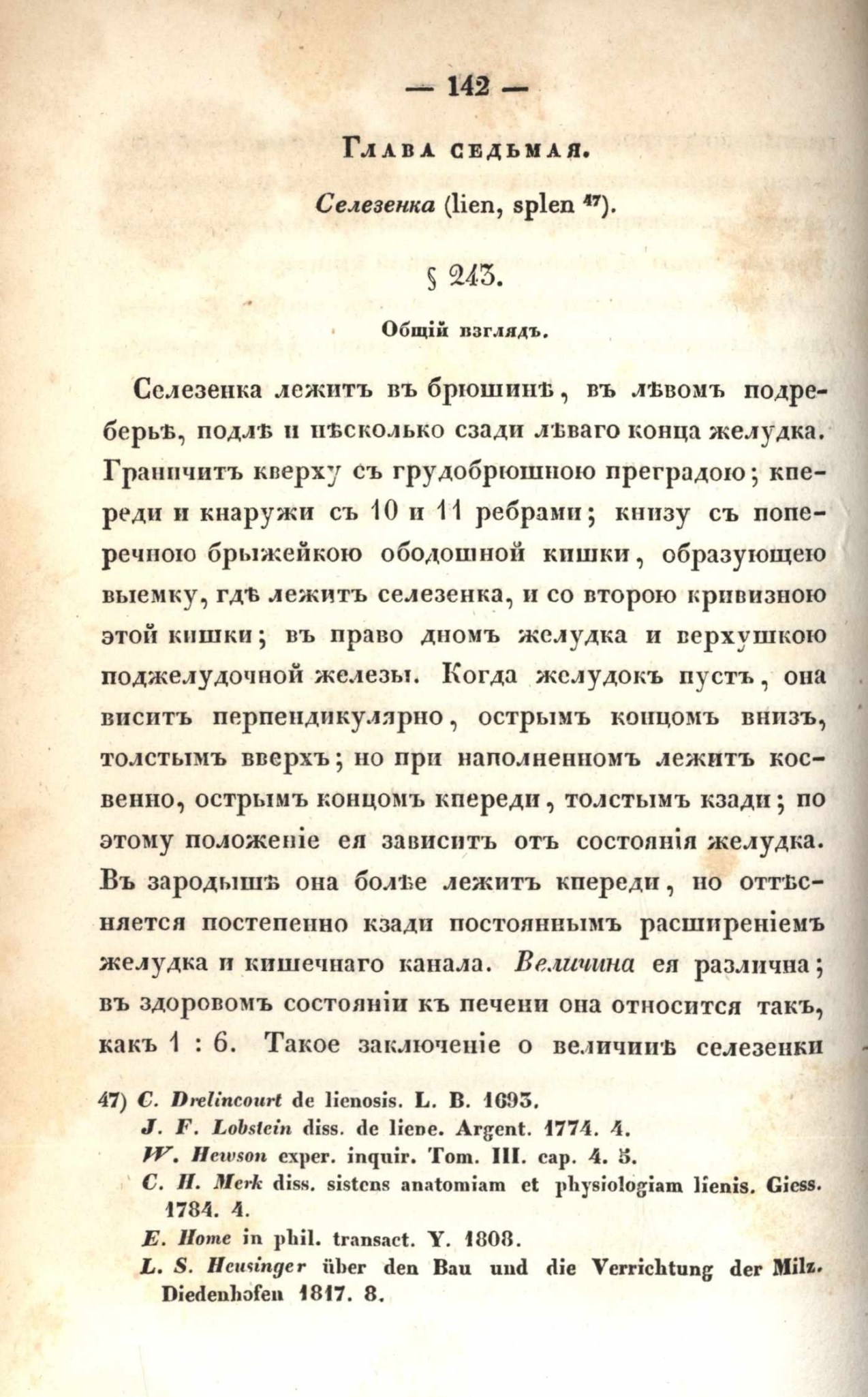 — 142 —

Глава седьмая.

Селезенка (lien, splen $^{47}$).

§ 243.

Общій взглядъ.

Селезенка лежитъ въ брюшинѣ, въ лѣвомъ подреберьѣ, подлѣ и нѣсколько сзади лѣваго конца желудка. Граничитъ кверху съ грудобрюшною преградою; кпереди и кнаружи съ 10 и 11 ребрами; книзу съ поперечною брыжейкою ободошной кишки, образующею выемку, гдѣ лежитъ селезенка, и со второю кривизною этой кишки; въ право дномъ желудка и верхушкою поджелудочной железы. Когда желудокъ пустъ, она виситъ перпендикулярно, острымъ концомъ внизъ, толстымъ вверхъ; но при наполненномъ лежитъ косвенно, острымъ концомъ кпереди, толстымъ кзади; по этому положеніе ея зависитъ отъ состоянія желудка. Въ зародышѣ она болѣе лежитъ кпереди, но оттѣсняется постепенно кзади постояннымъ расширеніемъ желудка и кишечнаго канала. Величина ея различна; въ здоровомъ состояніи къ печени она относится такъ, какъ 1 : 6. Такое заключеніе о величинѣ селезенки

47) C. Drelincourt de lienosis. L. B. 1693.
J. F. Lobstein diss. de liene. Argent. 1774. 4.
W. Hewson exper. inquir. Tom. III. cap. 4. 5.
C. H. Merk diss. sistens anatomiam et physiologiam lienis. Giess. 1784. 4.
E. Home in phil. transact. Y. 1808.
L. S. Heusinger über den Bau und die Verrichtung der Milz. Diedenhofen 1817. 8.